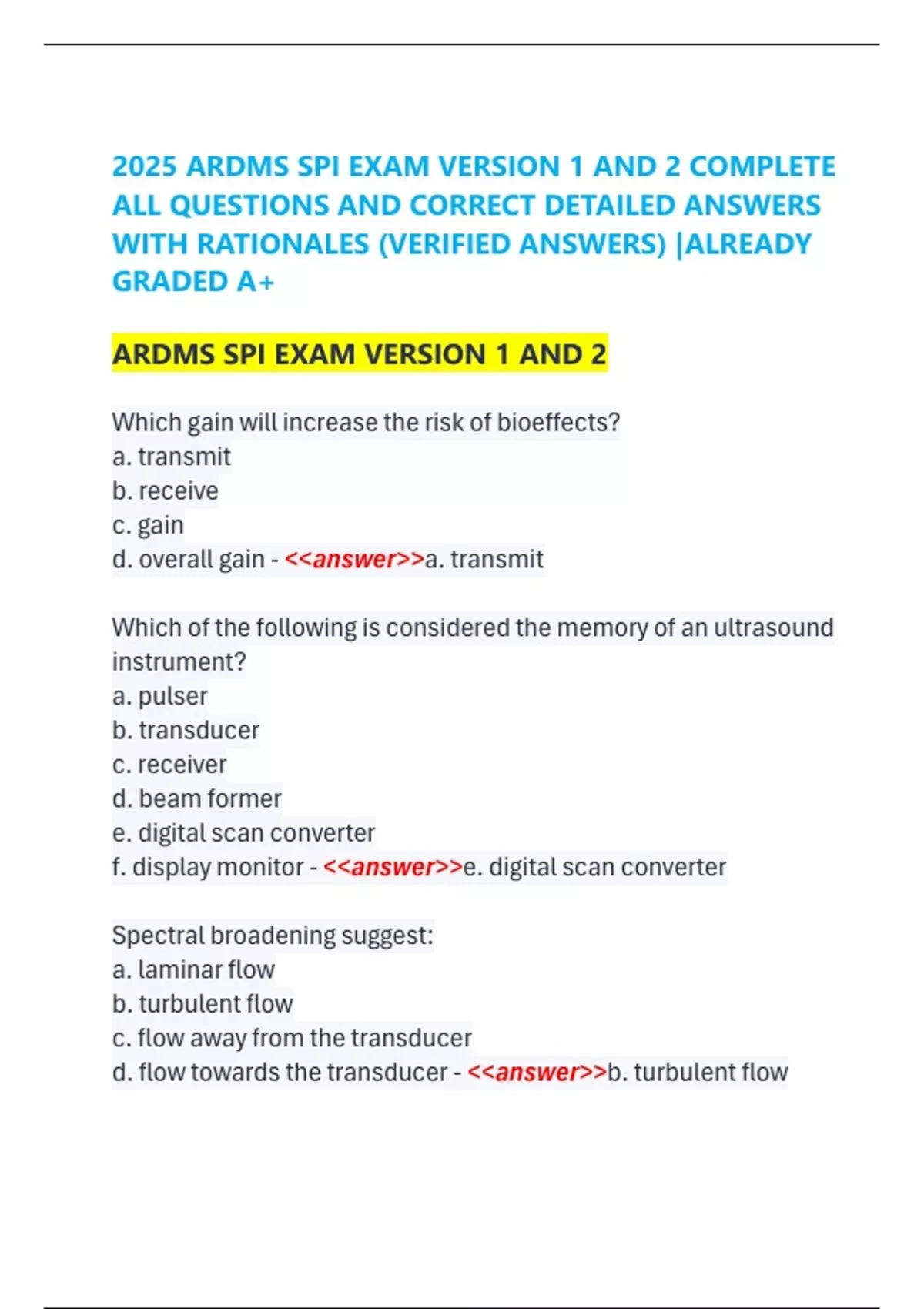 2025 ARDMS SPI EXAM VERSION 1 AND 2 COMPLETE ALL QUESTIONS AND CORRECT DETAILED ANSWERS WITH RATIONALES (VERIFIED ANSWERS) |ALREADY GRADED A+

ARDMS SPI EXAM VERSION 1 AND 2

Which gain will increase the risk of bioeffects?
a. transmit
b. receive
c. gain
d. overall gain - <<answer>>a. transmit

Which of the following is considered the memory of an ultrasound instrument?
a. pulser
b. transducer
c. receiver
d. beam former
e. digital scan converter
f. display monitor - <<answer>>e. digital scan converter

Spectral broadening suggest:
a. laminar flow
b. turbulent flow
c. flow away from the transducer
d. flow towards the transducer - <<answer>>b. turbulent flow